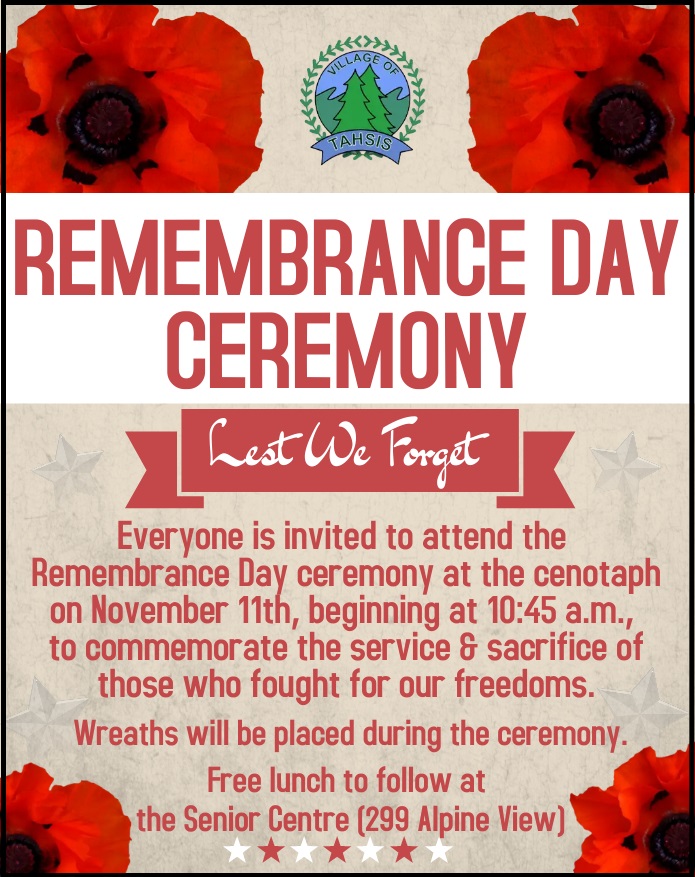 VILLAGE OF
TAHSIS

REMEMBRANCE DAY CEREMONY

Lest We Forget

Everyone is invited to attend the Remembrance Day ceremony at the cenotaph on November 11th, beginning at 10:45 a.m., to commemorate the service & sacrifice of those who fought for our freedoms.

Wreaths will be placed during the ceremony.

Free lunch to follow at
the Senior Centre (299 Alpine View)